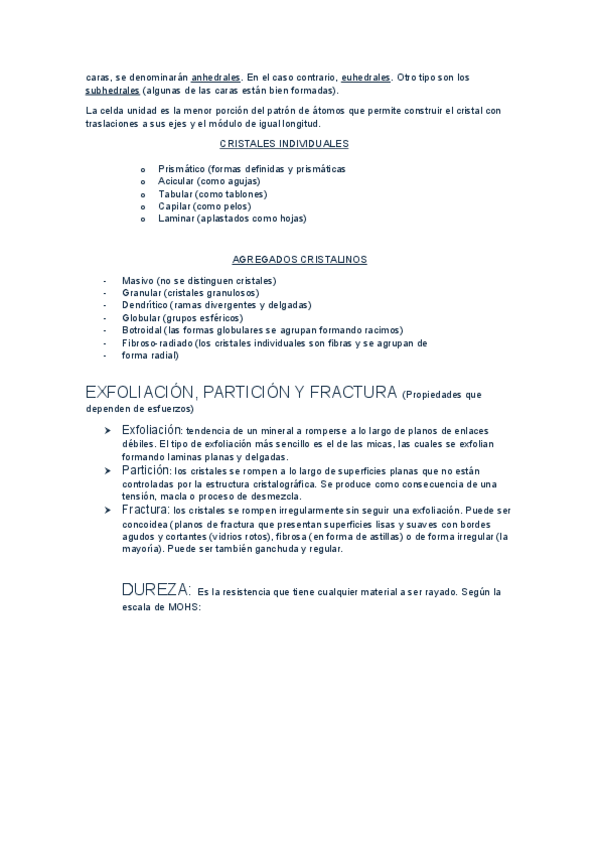 caras, se denominarán anhedrales. En el caso contrario, euhedrales. Otro tipo son los subhedrales (algunas de las caras están bien formadas).

La celda unidad es la menor porción del patrón de átomos que permite construir el cristal con traslaciones a sus ejes y el módulo de igual longitud.

CRISTALES INDIVIDUALES

o Prismático (formas definidas y prismáticas
o Acicular (como agujas)
o Tabular (como tablones)
o Capilar (como pelos)
o Laminar (aplastados como hojas)

AGREGADOS CRISTALINOS

- Masivo (no se distinguen cristales)
- Granular (cristales granulosos)
- Dendrítico (ramas divergentes y delgadas)
- Globular (grupos esféricos)
- Botroidal (las formas globulares se agrupan formando racimos)
- Fibroso-radiado (los cristales individuales son fibras y se agrupan de
- forma radial)

EXFOLIACIÓN, PARTICIÓN Y FRACTURA (Propiedades que dependen de esfuerzos)

➤ Exfoliación: tendencia de un mineral a romperse a lo largo de planos de enlaces débiles. El tipo de exfoliación más sencillo es el de las micas, las cuales se exfolian formando laminas planas y delgadas.
➤ Partición: los cristales se rompen a lo largo de superficies planas que no están controladas por la estructura cristalográfica. Se produce como consecuencia de una tensión, macla o proceso de desmezcla.
➤ Fractura: los cristales se rompen irregularmente sin seguir una exfoliación. Puede ser concoidea (planos de fractura que presentan superficies lisas y suaves con bordes agudos y cortantes (vidrios rotos), fibrosa (en forma de astillas) o de forma irregular (la mayoría). Puede ser también ganchuda y regular.

DUREZA: Es la resistencia que tiene cualquier material a ser rayado. Según la escala de MOHS: